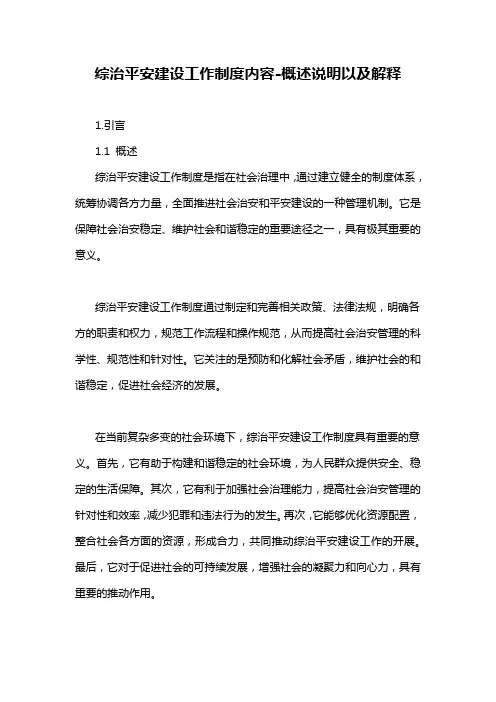 综治平安建设工作制度内容-概述说明以及解释

1.引言

1.1 概述

综治平安建设工作制度是指在社会治理中，通过建立健全的制度体系，统筹协调各方力量，全面推进社会治安和平安建设的一种管理机制。它是保障社会治安稳定、维护社会和谐稳定的重要途径之一，具有极其重要的意义。

综治平安建设工作制度通过制定和完善相关政策、法律法规，明确各方的职责和权力，规范工作流程和操作规范，从而提高社会治安管理的科学性、规范性和针对性。它关注的是预防和化解社会矛盾，维护社会的和谐稳定，促进社会经济的发展。

在当前复杂多变的社会环境下，综治平安建设工作制度具有重要的意义。首先，它有助于构建和谐稳定的社会环境，为人民群众提供安全、稳定的生活保障。其次，它有利于加强社会治理能力，提高社会治安管理的针对性和效率，减少犯罪和违法行为的发生。再次，它能够优化资源配置，整合社会各方面的资源，形成合力，共同推动综治平安建设工作的开展。最后，它对于促进社会的可持续发展，增强社会的凝聚力和向心力，具有重要的推动作用。